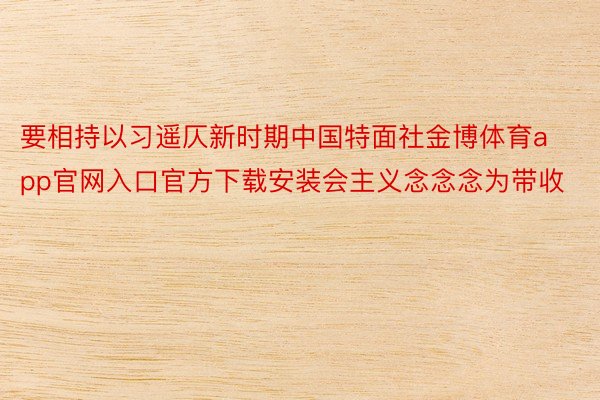 要相持以习遥仄新时期中国特面社金博体育app官网入口官方下载安装会主义念念念为带收